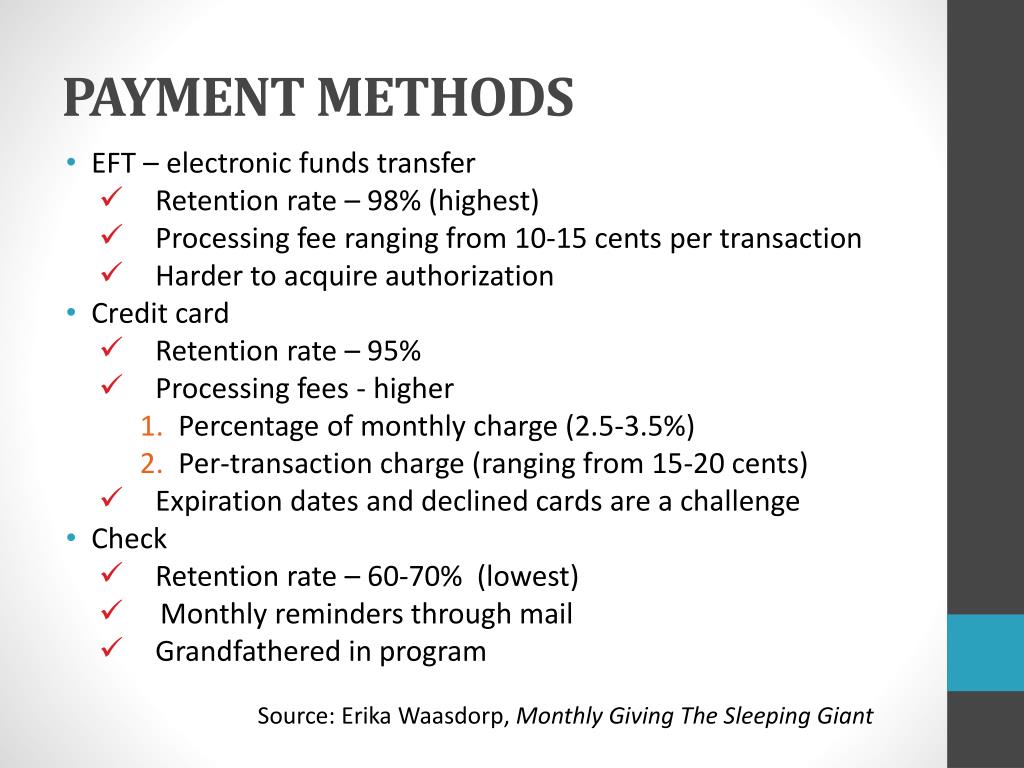 PAYMENT METHODS

• EFT – electronic funds transfer
✓ Retention rate – 98% (highest)
✓ Processing fee ranging from 10-15 cents per transaction
✓ Harder to acquire authorization
• Credit card
✓ Retention rate – 95%
✓ Processing fees - higher
1. Percentage of monthly charge (2.5-3.5%)
2. Per-transaction charge (ranging from 15-20 cents)
✓ Expiration dates and declined cards are a challenge
• Check
✓ Retention rate – 60-70% (lowest)
✓ Monthly reminders through mail
✓ Grandfathered in program

Source: Erika Waasdorp, Monthly Giving The Sleeping Giant